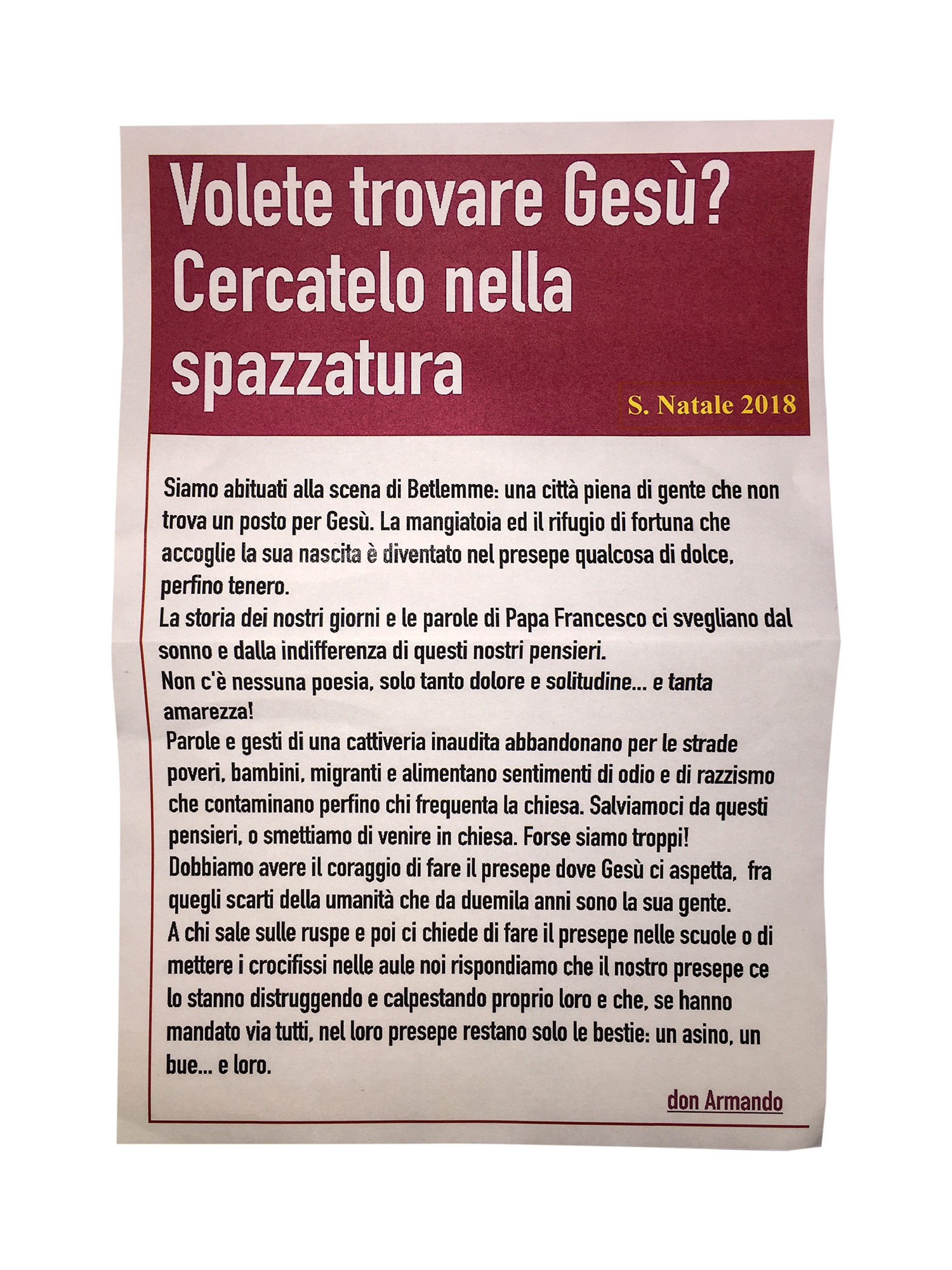 Volete trovare Gesù? Cercatelo nella spazzatura

S. Natale 2018

Siamo abituati alla scena di Betlemme: una città piena di gente che non trova un posto per Gesù. La mangiatoia ed il rifugio di fortuna che accoglie la sua nascita è diventato nel presepe qualcosa di dolce, perfino tenero.
La storia dei nostri giorni e le parole di Papa Francesco ci svegliano dal sonno e dalla indifferenza di questi nostri pensieri.
Non c'è nessuna poesia, solo tanto dolore e solitudine... e tanta amarezza!
Parole e gesti di una cattiveria inaudita abbandonano per le strade poveri, bambini, migranti e alimentano sentimenti di odio e di razzismo che contaminano perfino chi frequenta la chiesa. Salviamoci da questi pensieri, o smettiamo di venire in chiesa. Forse siamo troppi!
Dobbiamo avere il coraggio di fare il presepe dove Gesù ci aspetta, fra quegli scarti della umanità che da duemila anni sono la sua gente.
A chi sale sulle ruspe e poi ci chiede di fare il presepe nelle scuole o di mettere i crocifissi nelle aule noi rispondiamo che il nostro presepe ce lo stanno distruggendo e calpestando proprio loro e che, se hanno mandato via tutti, nel loro presepe restano solo le bestie: un asino, un bue... e loro.

don Armando